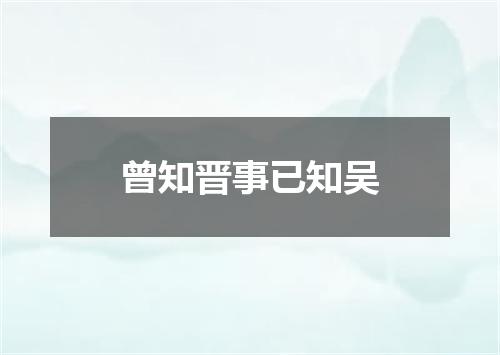 曾知晋事已知吴